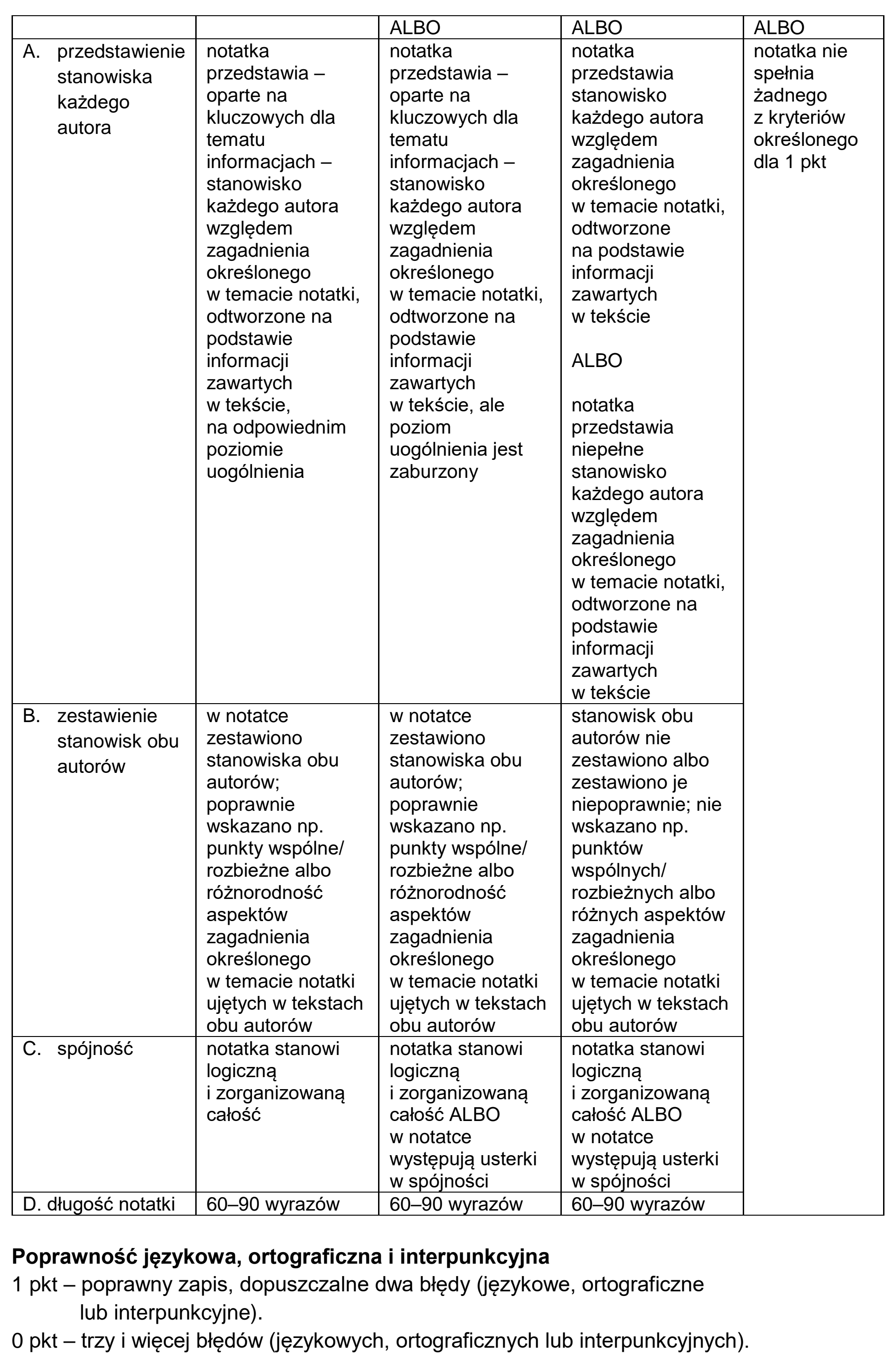 |  |  | ALBO | ALBO | ALBO |
|---|---|---|---|---|
| A. przedstawienie stanowiska każdego autora | notatka przedstawia – oparte na kluczowych dla tematu informacjach – stanowisko każdego autora względem zagadnienia określonego w temacie notatki, odtworzone na podstawie informacji zawartych w tekście, na odpowiednim poziomie uogólnienia | notatka przedstawia – oparte na kluczowych dla tematu informacjach – stanowisko każdego autora względem zagadnienia określonego w temacie notatki, odtworzone na podstawie informacji zawartych w tekście, ale poziom uogólnienia jest zaburzony | notatka przedstawia stanowisko każdego autora względem zagadnienia określonego w temacie notatki, odtworzone na podstawie informacji zawartych w tekście ALBO notatka przedstawia niepełne stanowisko każdego autora względem zagadnienia określonego w temacie notatki, odtworzone na podstawie informacji zawartych w tekście | notatka nie spełnia żadnego z kryteriów określonego dla 1 pkt |
| B. zestawienie stanowisk obu autorów | w notatce zestawiono stanowiska obu autorów; poprawnie wskazano np. punkty wspólne/ rozbieżne albo różnorodność aspektów zagadnienia określonego w temacie notatki ujętych w tekstach obu autorów | w notatce zestawiono stanowiska obu autorów; poprawnie wskazano np. punkty wspólne/ rozbieżne albo różnorodność aspektów zagadnienia określonego w temacie notatki ujętych w tekstach obu autorów | stanowisk obu autorów nie zestawiono albo zestawiono je niepoprawnie; nie wskazano np. punktów wspólnych/ rozbieżnych albo różnych aspektów zagadnienia określonego w temacie notatki ujętych w tekstach obu autorów |  |
| C. spójność | notatka stanowi logiczną i zorganizowaną całość | notatka stanowi logiczną i zorganizowaną całość ALBO w notatce występują usterki w spójności | notatka stanowi logiczną i zorganizowaną całość ALBO w notatce występują usterki w spójności |  |
| D. długość notatki | 60–90 wyrazów | 60–90 wyrazów | 60–90 wyrazów |  |

Poprawność językowa, ortograficzna i interpunkcyjna
1 pkt – poprawny zapis, dopuszczalne dwa błędy (językowe, ortograficzne lub interpunkcyjne).
0 pkt – trzy i więcej błędów (językowych, ortograficznych lub interpunkcyjnych).